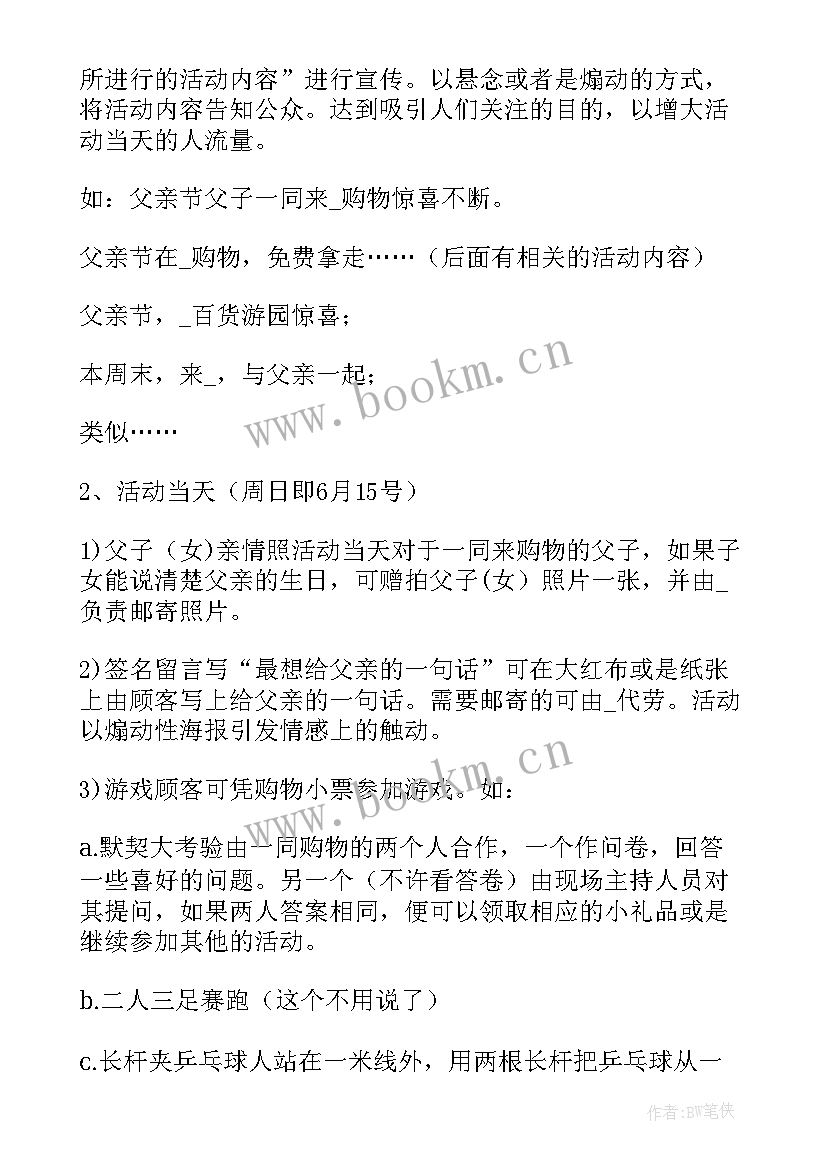 所进行的活动内容”进行宣传。以悬念或者是煽动的方式，将活动内容告知公众。达到吸引人们关注的目的，以增大活动当天的人流量。

如：父亲节父子一同来_购物惊喜不断。

父亲节在_购物，免费拿走……（后面有相关的活动内容）

父亲节，_百货游园惊喜；

本周末，来_，与父亲一起；

类似……

2、活动当天（周日即6月15号）

1)父子（女)亲情照活动当天对于一同来购物的父子，如果子女能说清楚父亲的生日，可赠拍父子(女）照片一张，并由_负责邮寄照片。

2)签名留言写“最想给父亲的一句话”可在大红布或是纸张上由顾客写上给父亲的一句话。需要邮寄的可由_代劳。活动以煽动性海报引发情感上的触动。

3)游戏顾客可凭购物小票参加游戏。如：

a.默契大考验由一同购物的两个人合作，一个作问卷，回答一些喜好的问题。另一个（不许看答卷）由现场主持人员对其提问，如果两人答案相同，便可以领取相应的小礼品或是继续参加其他的活动。

b.二人三足赛跑（这个不用说了）

c.长杆夹乒乓球人站在一米线外，用两根长杆把乒乓球从一

www.bookm.cn

www.bookm.cn

作者：BW笔侠